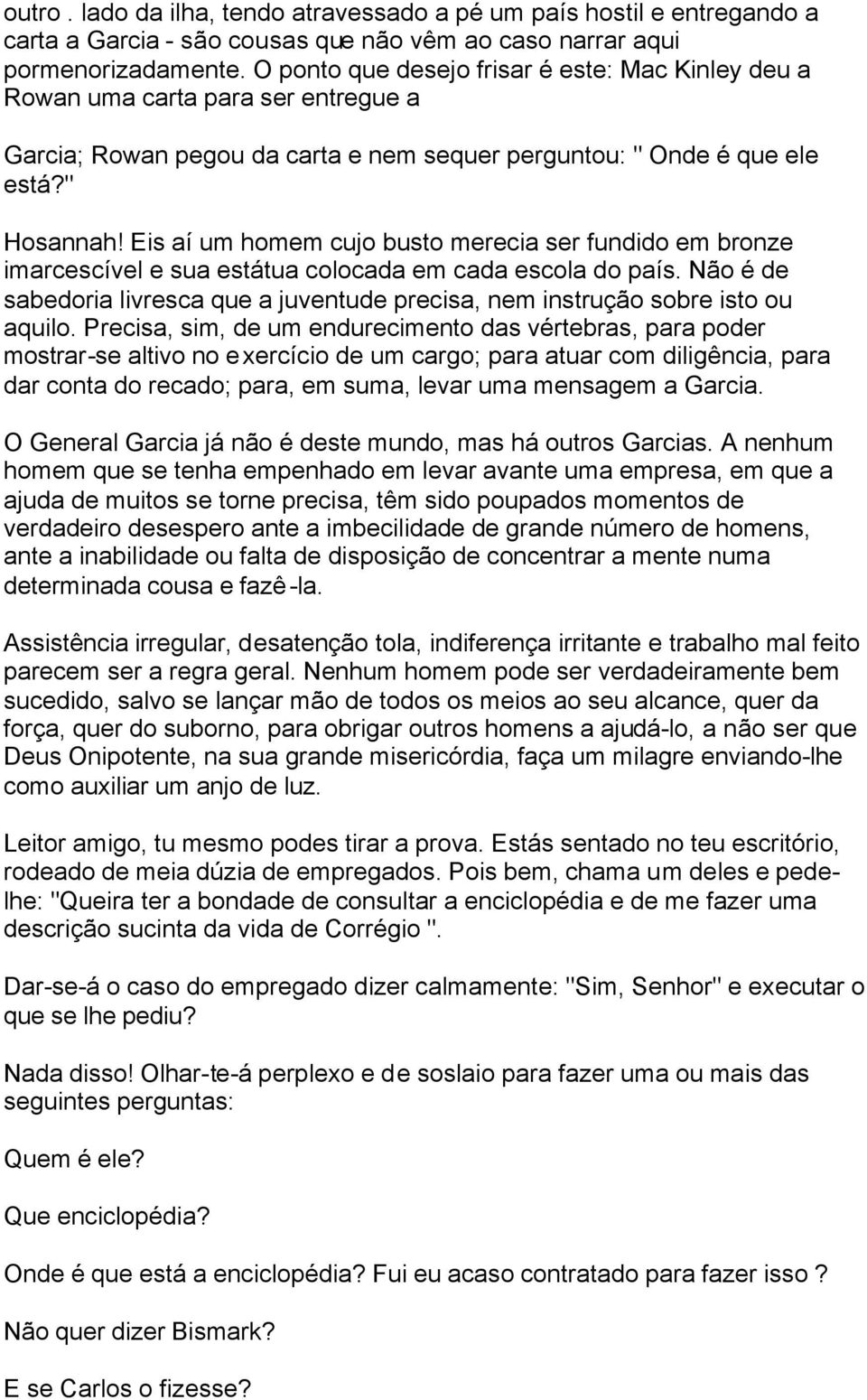 outro . lado da ilha, tendo atravessado a pé um país hostil e entregando a carta a Garcia - são cousas que não vêm ao caso narrar aqui pormenorizadamente. O ponto que desejo frisar é este: Mac Kinley deu a Rowan uma carta para ser entregue a

Garcia; Rowan pegou da carta e nem sequer perguntou: " Onde é que ele está?"

Hosannah! Eis aí um homem cujo busto merecia ser fundido em bronze imarcescível e sua estátua colocada em cada escola do país. Não é de sabedoria livresca que a juventude precisa, nem instrução sobre isto ou aquilo. Precisa, sim, de um endurecimento das vértebras, para poder mostrar-se altivo no exercício de um cargo; para atuar com diligência, para dar conta do recado; para, em suma, levar uma mensagem a Garcia.

O General Garcia já não é deste mundo, mas há outros Garcias. A nenhum homem que se tenha empenhado em levar avante uma empresa, em que a ajuda de muitos se torne precisa, têm sido poupados momentos de verdadeiro desespero ante a imbecilidade de grande número de homens, ante a inabilidade ou falta de disposição de concentrar a mente numa determinada cousa e fazê-la.

Assistência irregular, desatenção tola, indiferença irritante e trabalho mal feito parecem ser a regra geral. Nenhum homem pode ser verdadeiramente bem sucedido, salvo se lançar mão de todos os meios ao seu alcance, quer da força, quer do suborno, para obrigar outros homens a ajudá-lo, a não ser que Deus Onipotente, na sua grande misericórdia, faça um milagre enviando-lhe como auxiliar um anjo de luz.

Leitor amigo, tu mesmo podes tirar a prova. Estás sentado no teu escritório, rodeado de meia dúzia de empregados. Pois bem, chama um deles e pede-lhe: "Queira ter a bondade de consultar a enciclopédia e de me fazer uma descrição sucinta da vida de Corrégio ".

Dar-se-á o caso do empregado dizer calmamente: "Sim, Senhor" e executar o que se lhe pediu?

Nada disso! Olhar-te-á perplexo e de soslaio para fazer uma ou mais das seguintes perguntas:

Quem é ele?

Que enciclopédia?

Onde é que está a enciclopédia? Fui eu acaso contratado para fazer isso ?

Não quer dizer Bismark?

E se Carlos o fizesse?